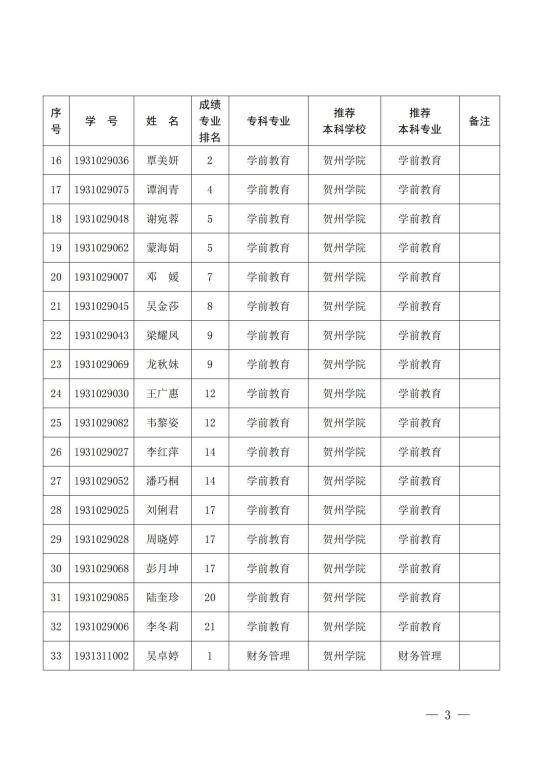 | 序号 | 学　号 | 姓　名 | 成绩专业排名 | 专科专业 | 推荐本科学校 | 推荐本科专业 | 备注 |
|---|---|---|---|---|---|---|---|
| 16 | 1931029036 | 覃美妍 | 2 | 学前教育 | 贺州学院 | 学前教育 | |
| 17 | 1931029075 | 谭润青 | 4 | 学前教育 | 贺州学院 | 学前教育 | |
| 18 | 1931029048 | 谢宛蓉 | 5 | 学前教育 | 贺州学院 | 学前教育 | |
| 19 | 1931029062 | 蒙海娟 | 5 | 学前教育 | 贺州学院 | 学前教育 | |
| 20 | 1931029007 | 邓　媛 | 7 | 学前教育 | 贺州学院 | 学前教育 | |
| 21 | 1931029045 | 吴金莎 | 8 | 学前教育 | 贺州学院 | 学前教育 | |
| 22 | 1931029043 | 梁耀凤 | 9 | 学前教育 | 贺州学院 | 学前教育 | |
| 23 | 1931029069 | 龙秋妹 | 9 | 学前教育 | 贺州学院 | 学前教育 | |
| 24 | 1931029030 | 王广惠 | 12 | 学前教育 | 贺州学院 | 学前教育 | |
| 25 | 1931029082 | 韦黎姿 | 12 | 学前教育 | 贺州学院 | 学前教育 | |
| 26 | 1931029027 | 李红萍 | 14 | 学前教育 | 贺州学院 | 学前教育 | |
| 27 | 1931029052 | 潘巧桐 | 14 | 学前教育 | 贺州学院 | 学前教育 | |
| 28 | 1931029025 | 刘俐君 | 17 | 学前教育 | 贺州学院 | 学前教育 | |
| 29 | 1931029028 | 周晓婷 | 17 | 学前教育 | 贺州学院 | 学前教育 | |
| 30 | 1931029068 | 彭月坤 | 17 | 学前教育 | 贺州学院 | 学前教育 | |
| 31 | 1931029085 | 陆奎珍 | 20 | 学前教育 | 贺州学院 | 学前教育 | |
| 32 | 1931029006 | 李冬莉 | 21 | 学前教育 | 贺州学院 | 学前教育 | |
| 33 | 1931311002 | 吴卓婷 | 1 | 财务管理 | 贺州学院 | 财务管理 | |

— 3 —